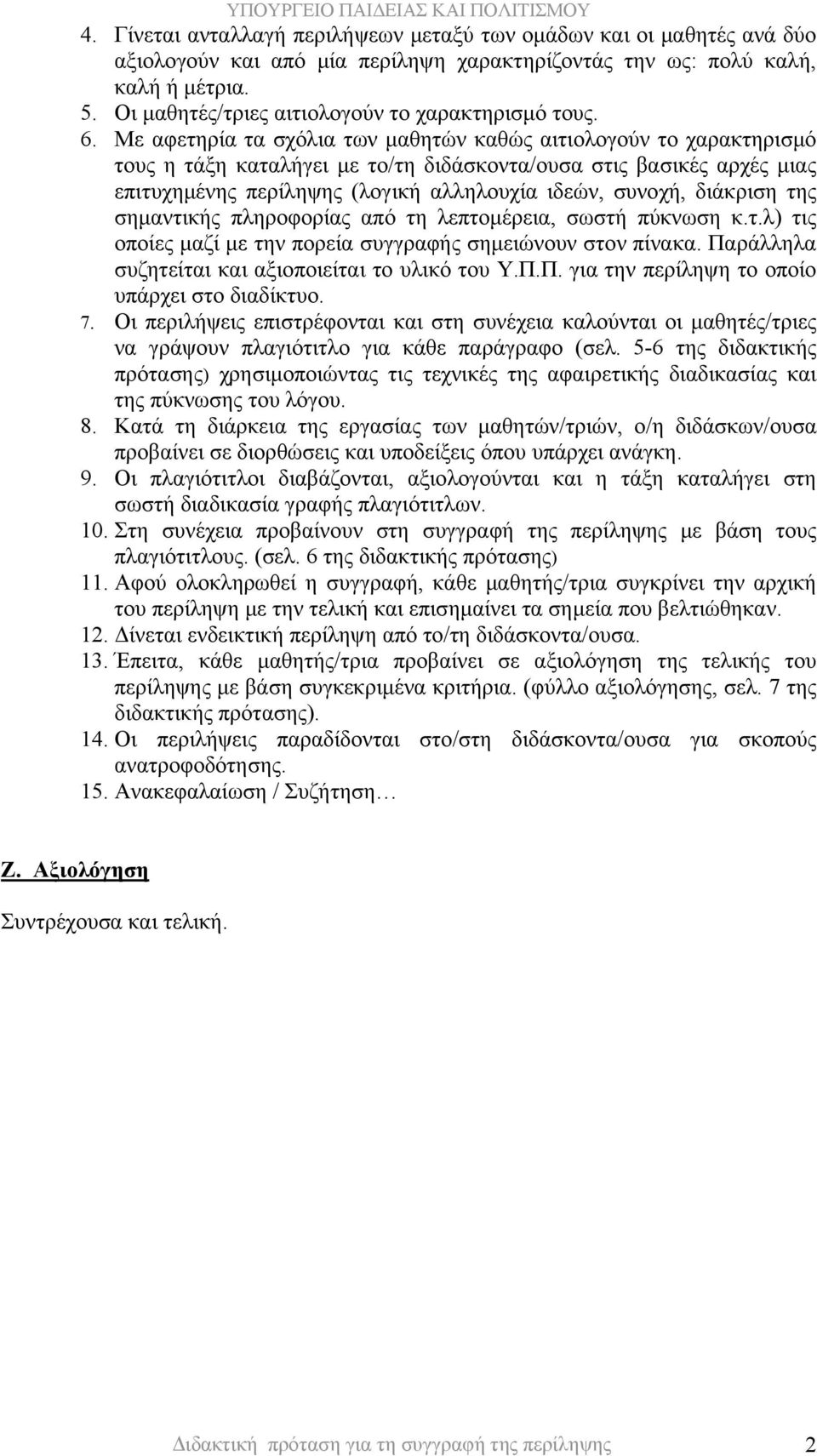 ΥΠΟΥΡΓΕΙΟ ΠΑΙΔΕΙΑΣ ΚΑΙ ΠΟΛΙΤΙΣΜΟΥ

4. Γίνεται ανταλλαγή περιλήψεων μεταξύ των ομάδων και οι μαθητές ανά δύο αξιολογούν και από μία περίληψη χαρακτηρίζοντάς την ως: πολύ καλή, καλή ή μέτρια.
5. Οι μαθητές/τριες αιτιολογούν το χαρακτηρισμό τους.
6. Με αφετηρία τα σχόλια των μαθητών καθώς αιτιολογούν το χαρακτηρισμό τους η τάξη καταλήγει με το/τη διδάσκοντα/ουσα στις βασικές αρχές μιας επιτυχημένης περίληψης (λογική αλληλουχία ιδεών, συνοχή, διάκριση της σημαντικής πληροφορίας από τη λεπτομέρεια, σωστή πύκνωση κ.τ.λ) τις οποίες μαζί με την πορεία συγγραφής σημειώνουν στον πίνακα. Παράλληλα συζητείται και αξιοποιείται το υλικό του Υ.Π.Π. για την περίληψη το οποίο υπάρχει στο διαδίκτυο.
7. Οι περιλήψεις επιστρέφονται και στη συνέχεια καλούνται οι μαθητές/τριες να γράψουν πλαγιότιτλο για κάθε παράγραφο (σελ. 5-6 της διδακτικής πρότασης) χρησιμοποιώντας τις τεχνικές της αφαιρετικής διαδικασίας και της πύκνωσης του λόγου.
8. Κατά τη διάρκεια της εργασίας των μαθητών/τριών, ο/η διδάσκων/ουσα προβαίνει σε διορθώσεις και υποδείξεις όπου υπάρχει ανάγκη.
9. Οι πλαγιότιτλοι διαβάζονται, αξιολογούνται και η τάξη καταλήγει στη σωστή διαδικασία γραφής πλαγιότιτλων.
10. Στη συνέχεια προβαίνουν στη συγγραφή της περίληψης με βάση τους πλαγιότιτλους. (σελ. 6 της διδακτικής πρότασης)
11. Αφού ολοκληρωθεί η συγγραφή, κάθε μαθητής/τρια συγκρίνει την αρχική του περίληψη με την τελική και επισημαίνει τα σημεία που βελτιώθηκαν.
12. Δίνεται ενδεικτική περίληψη από το/τη διδάσκοντα/ουσα.
13. Έπειτα, κάθε μαθητής/τρια προβαίνει σε αξιολόγηση της τελικής του περίληψης με βάση συγκεκριμένα κριτήρια. (φύλλο αξιολόγησης, σελ. 7 της διδακτικής πρότασης).
14. Οι περιλήψεις παραδίδονται στο/στη διδάσκοντα/ουσα για σκοπούς ανατροφοδότησης.
15. Ανακεφαλαίωση / Συζήτηση…

Ζ. Αξιολόγηση

Συντρέχουσα και τελική.

Διδακτική πρόταση για τη συγγραφή της περίληψης 2